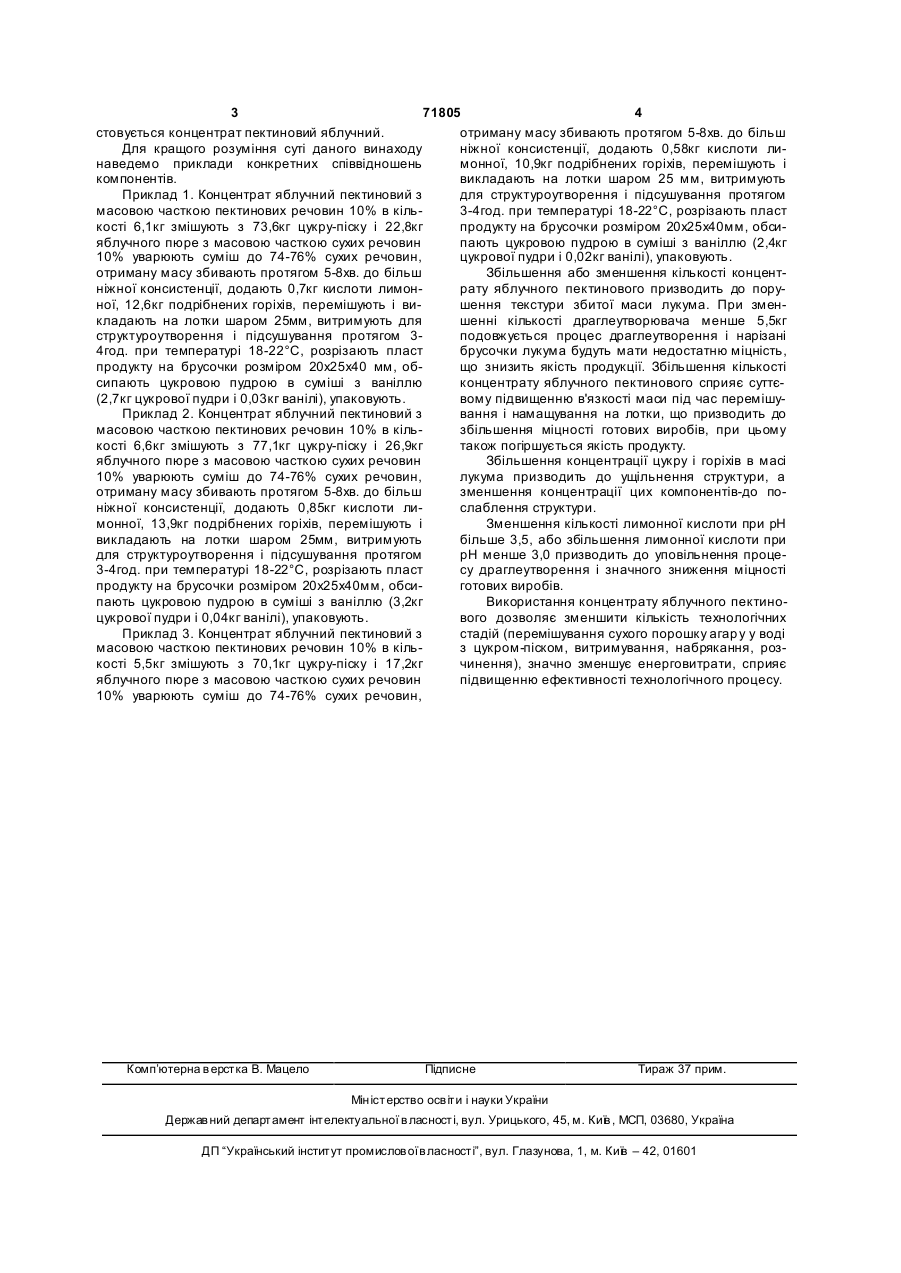 3 71805 4

стовується концентрат пектиновий яблучний.

Для кращого розуміння суті даного винаходу наведемо приклади конкретних співвідношень компонентів.

Приклад 1. Концентрат яблучний пектиновий з масовою часткою пектинових речовин 10% в кількості 6,1кг змішують з 73,6кг цукру-піску і 22,8кг яблучного пюре з масовою часткою сухих речовин 10% уварюють суміш до 74-76% сухих речовин, отриману масу збивають протягом 5-8хв. до більш ніжної консистенції, додають 0,7кг кислоти лимонної, 12,6кг подрібнених горіхів, перемішують і викладають на лотки шаром 25мм, витримують для структуроутворення і підсушування протягом 3-4год. при температурі 18-22°С, розрізають пласт продукту на брусочки розміром 20х25х40 мм, обсипають цукровою пудрою в суміші з ваніллю (2,7кг цукрової пудри і 0,03кг ванілі), упаковують.

Приклад 2. Концентрат яблучний пектиновий з масовою часткою пектинових речовин 10% в кількості 6,6кг змішують з 77,1кг цукру-піску і 26,9кг яблучного пюре з масовою часткою сухих речовин 10% уварюють суміш до 74-76% сухих речовин, отриману масу збивають протягом 5-8хв. до більш ніжної консистенції, додають 0,85кг кислоти лимонної, 13,9кг подрібнених горіхів, перемішують і викладають на лотки шаром 25мм, витримують для структуроутворення і підсушування протягом 3-4год. при температурі 18-22°С, розрізають пласт продукту на брусочки розміром 20х25х40мм, обсипають цукровою пудрою в суміші з ваніллю (3,2кг цукрової пудри і 0,04кг ванілі), упаковують.

Приклад 3. Концентрат яблучний пектиновий з масовою часткою пектинових речовин 10% в кількості 5,5кг змішують з 70,1кг цукру-піску і 17,2кг яблучного пюре з масовою часткою сухих речовин 10% уварюють суміш до 74-76% сухих речовин, отриману масу збивають протягом 5-8хв. до більш ніжної консистенції, додають 0,58кг кислоти лимонної, 10,9кг подрібнених горіхів, перемішують і викладають на лотки шаром 25 мм, витримують для структуроутворення і підсушування протягом 3-4год. при температурі 18-22°С, розрізають пласт продукту на брусочки розміром 20х25х40мм, обсипають цукровою пудрою в суміші з ваніллю (2,4кг цукрової пудри і 0,02кг ванілі), упаковують.

Збільшення або зменшення кількості концентрату яблучного пектинового призводить до порушення текстури збитої маси лукума. При зменшенні кількості драглеутворювача менше 5,5кг подовжується процес драглеутворення і нарізані брусочки лукума будуть мати недостатню міцність, що знизить якість продукції. Збільшення кількості концентрату яблучного пектинового сприяє суттєвому підвищенню в'язкості маси під час перемішування і намащування на лотки, що призводить до збільшення міцності готових виробів, при цьому також погіршується якість продукту.

Збільшення концентрації цукру і горіхів в масі лукума призводить до ущільнення структури, а зменшення концентрації цих компонентів-до послаблення структури.

Зменшення кількості лимонної кислоти при рН більше 3,5, або збільшення лимонної кислоти при рН менше 3,0 призводить до уповільнення процесу драглеутворення і значного зниження міцності готових виробів.

Використання концентрату яблучного пектинового дозволяє зменшити кількість технологічних стадій (перемішування сухого порошку агару у воді з цукром-піском, витримування, набрякання, розчинення), значно зменшує енерговитрати, сприяє підвищенню ефективності технологічного процесу.

Комп'ютерна верстка В. Мацело Підписне Тираж 37 прим.

Міністерство освіти і науки України

Державний департамент інтелектуальної власності, вул. Урицького, 45, м. Київ, МСП, 03680, Україна

ДП "Український інститут промислової власності", вул. Глазунова, 1, м. Київ – 42, 01601